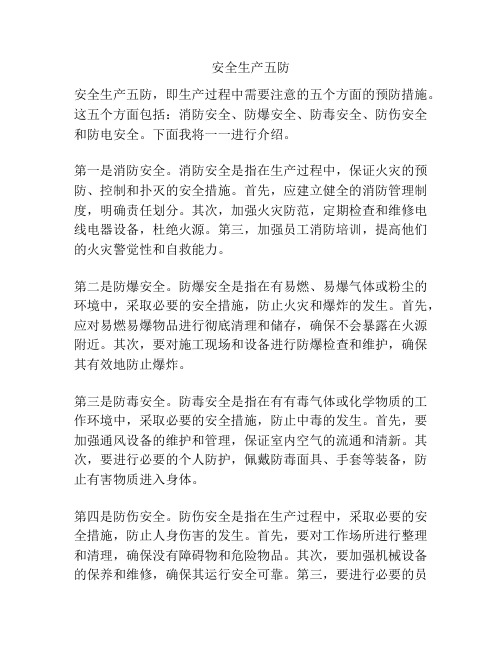 安全生产五防

安全生产五防，即生产过程中需要注意的五个方面的预防措施。这五个方面包括：消防安全、防爆安全、防毒安全、防伤安全和防电安全。下面我将一一进行介绍。

第一是消防安全。消防安全是指在生产过程中，保证火灾的预防、控制和扑灭的安全措施。首先，应建立健全的消防管理制度，明确责任划分。其次，加强火灾防范，定期检查和维修电线电器设备，杜绝火源。第三，加强员工消防培训，提高他们的火灾警觉性和自救能力。

第二是防爆安全。防爆安全是指在有易燃、易爆气体或粉尘的环境中，采取必要的安全措施，防止火灾和爆炸的发生。首先，应对易燃易爆物品进行彻底清理和储存，确保不会暴露在火源附近。其次，要对施工现场和设备进行防爆检查和维护，确保其有效地防止爆炸。

第三是防毒安全。防毒安全是指在有有毒气体或化学物质的工作环境中，采取必要的安全措施，防止中毒的发生。首先，要加强通风设备的维护和管理，保证室内空气的流通和清新。其次，要进行必要的个人防护，佩戴防毒面具、手套等装备，防止有害物质进入身体。

第四是防伤安全。防伤安全是指在生产过程中，采取必要的安全措施，防止人身伤害的发生。首先，要对工作场所进行整理和清理，确保没有障碍物和危险物品。其次，要加强机械设备的保养和维修，确保其运行安全可靠。第三，要进行必要的员